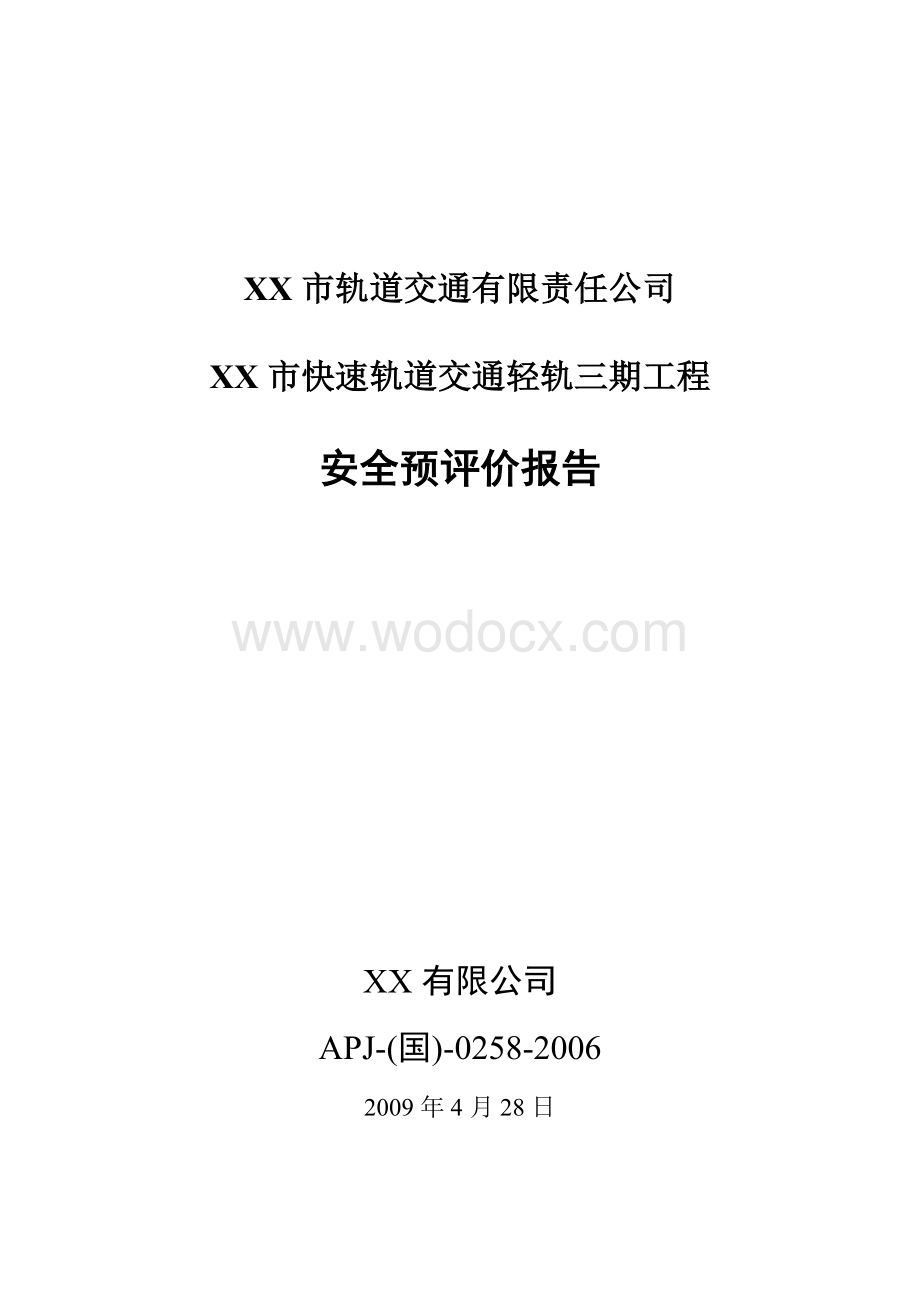 XX 市轨道交通有限责任公司

XX 市快速轨道交通轻轨三期工程

安全预评价报告

www.wodocx.com

XX 有限公司

APJ-(国)-0258-2006

2009 年 4 月 28 日